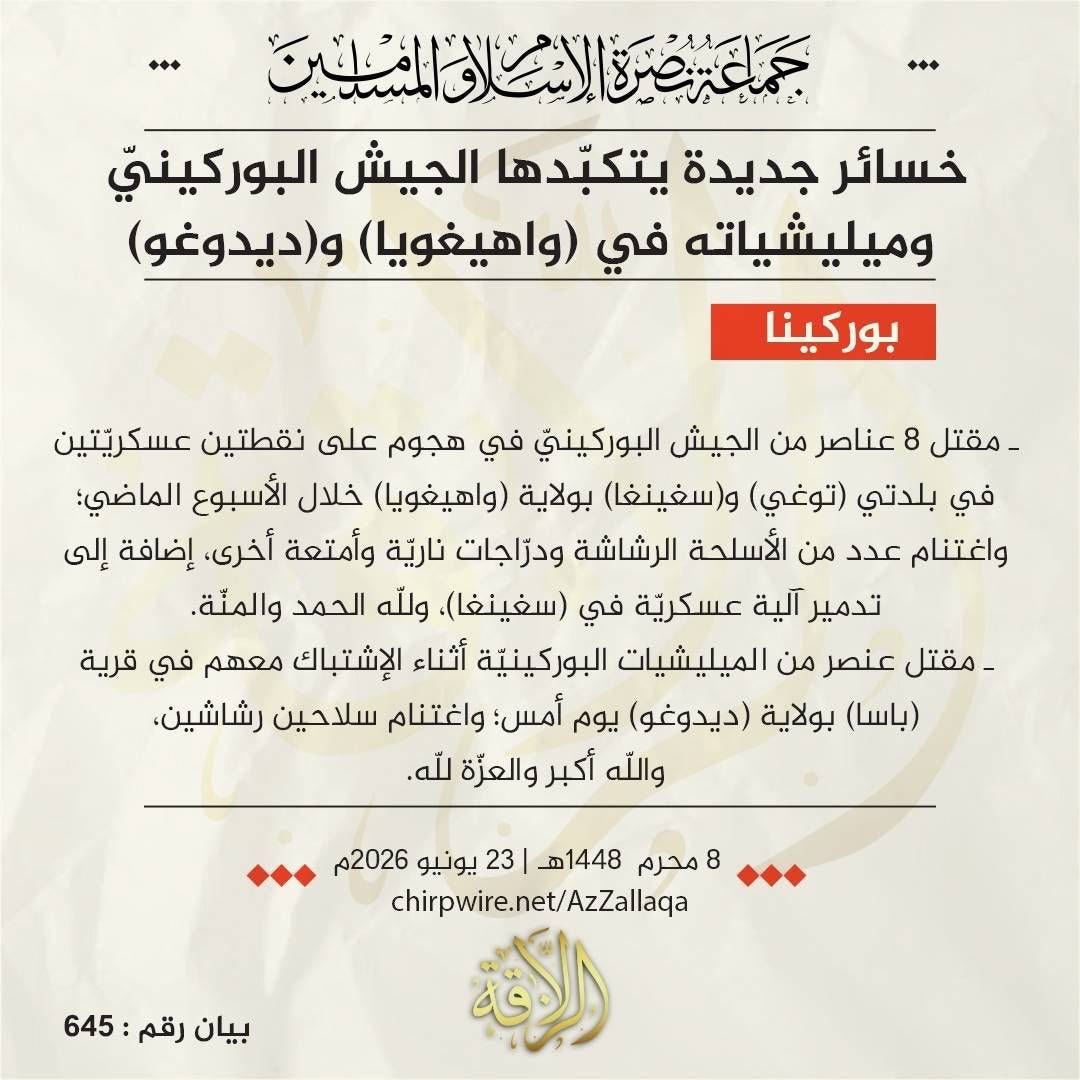 جماعة نصرة الإسلام والمسلمين

خسائر جديدة يتكبّدها الجيش البوركينيّ وميليشياته في (واهيغويا) و(ديدوغو)

بوركينا

ـ مقتل 8 عناصر من الجيش البوركينيّ في هجوم على نقطتين عسكريّتين في بلدتي (توغي) و(سغينغا) بولاية (واهيغويا) خلال الأسبوع الماضي؛ واغتنام عدد من الأسلحة الرشاشة ودرّاجات ناريّة وأمتعة أخرى، إضافة إلى تدمير آلية عسكريّة في (سغينغا)، وللّه الحمد والمنّة.
ـ مقتل عنصر من الميليشيات البوركينيّة أثناء الإشتباك معهم في قرية (باسا) بولاية (ديدوغو) يوم أمس؛ واغتنام سلاحين رشاشين، واللّه أكبر والعزّة للّه.

8 محرم 1448هـ | 23 يونيو 2026م
chirpwire.net/AzZallaqa

الزلاقة

بيان رقم : 645